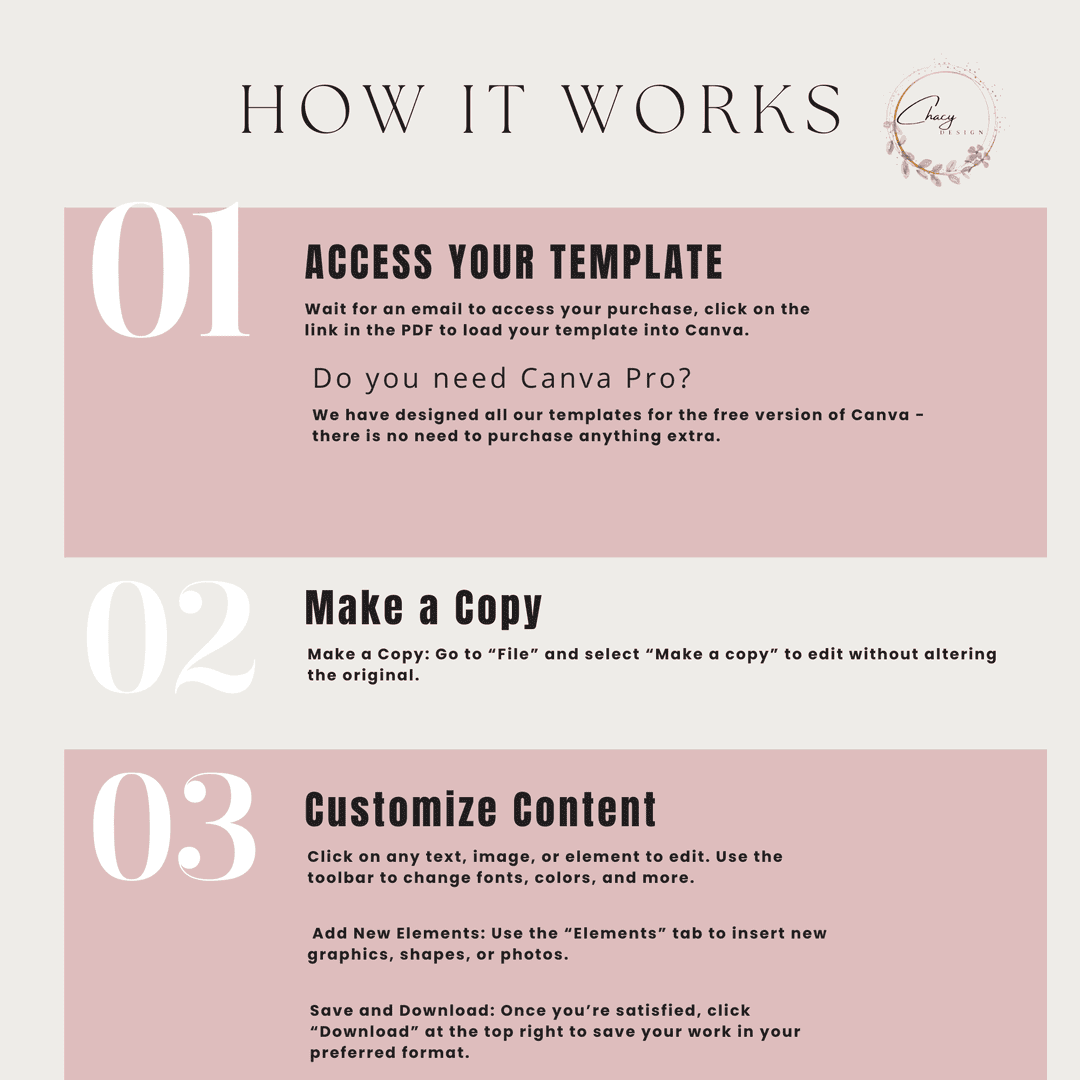 HOW IT WORKS

Chacy
DESIGN

01

ACCESS YOUR TEMPLATE

Wait for an email to access your purchase, click on the link in the PDF to load your template into Canva.

Do you need Canva Pro?

We have designed all our templates for the free version of Canva - there is no need to purchase anything extra.

02

Make a Copy

Make a Copy: Go to "File" and select "Make a copy" to edit without altering the original.

03

Customize Content

Click on any text, image, or element to edit. Use the toolbar to change fonts, colors, and more.

Add New Elements: Use the "Elements" tab to insert new graphics, shapes, or photos.

Save and Download: Once you're satisfied, click "Download" at the top right to save your work in your preferred format.